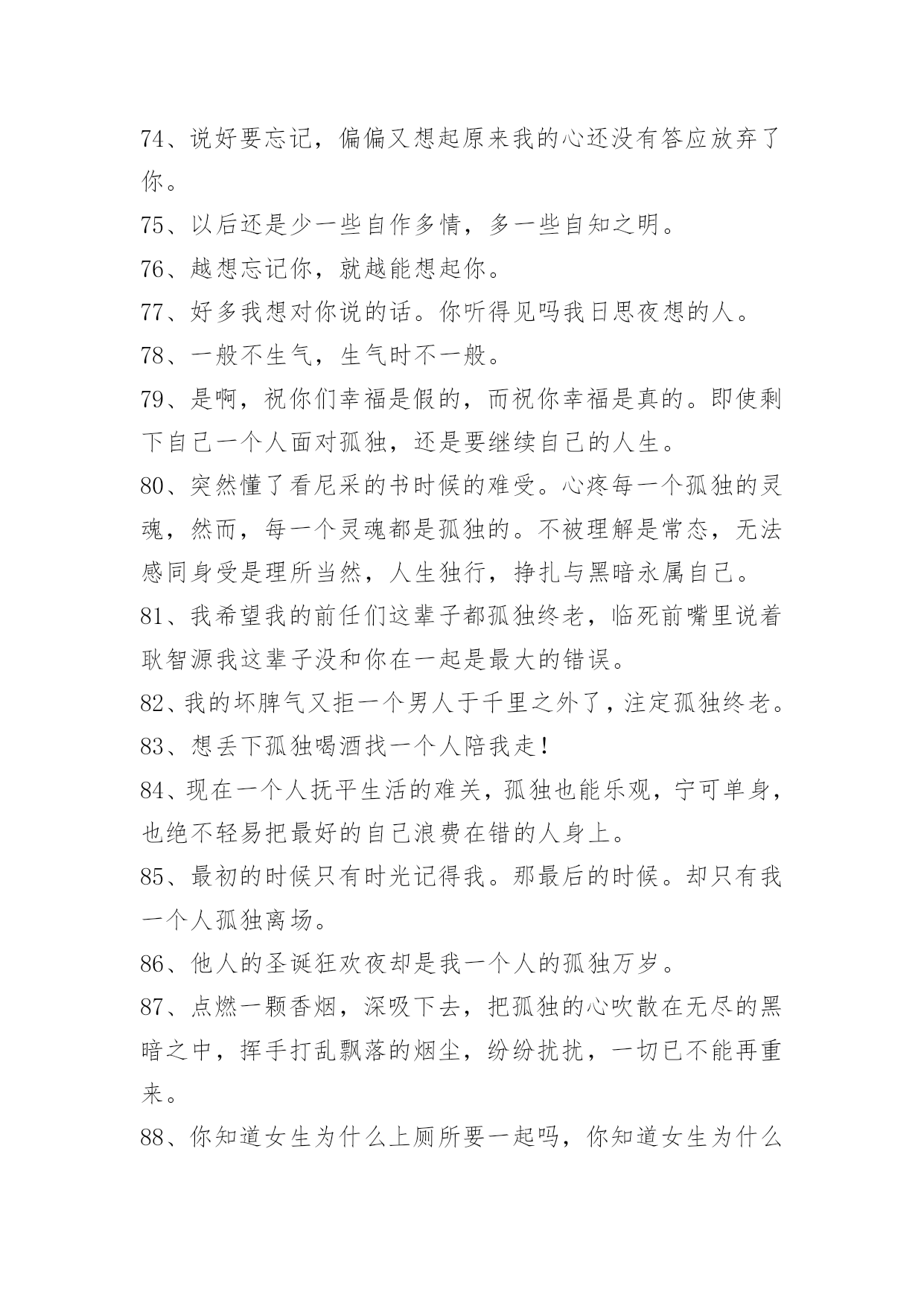 74、说好要忘记，偏偏又想起原来我的心还没有答应放弃了你。

75、以后还是少一些自作多情，多一些自知之明。

76、越想忘记你，就越能想起你。

77、好多我想对你说的话。你听得见吗我日思夜想的人。

78、一般不生气，生气时不一般。

79、是啊，祝你们幸福是假的，而祝你幸福是真的。即使剩下自己一个人面对孤独，还是要继续自己的人生。

80、突然懂了看尼采的书时候的难受。心疼每一个孤独的灵魂，然而，每一个灵魂都是孤独的。不被理解是常态，无法感同身受是理所当然，人生独行，挣扎与黑暗永属自己。

81、我希望我的前任们这辈子都孤独终老，临死前嘴里说着耿智源我这辈子没和你在一起是最大的错误。

82、我的坏脾气又拒一个男人于千里之外了，注定孤独终老。

83、想丢下孤独喝酒找一个人陪我走！

84、现在一个人抚平生活的难关，孤独也能乐观，宁可单身，也绝不轻易把最好的自己浪费在错的人身上。

85、最初的时候只有时光记得我。那最后的时候。却只有我一个人孤独离场。

86、他人的圣诞狂欢夜却是我一个人的孤独万岁。

87、点燃一颗香烟，深吸下去，把孤独的心吹散在无尽的黑暗之中，挥手打乱飘落的烟尘，纷纷扰扰，一切已不能再重来。

88、你知道女生为什么上厕所要一起吗，你知道女生为什么